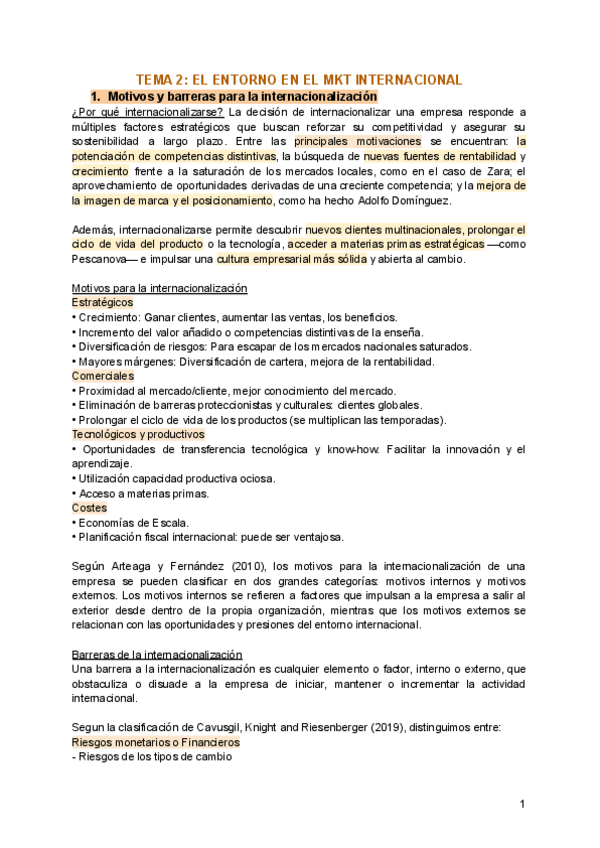 TEMA 2: EL ENTORNO EN EL MKT INTERNACIONAL

1. Motivos y barreras para la internacionalización

¿Por qué internacionalizarse? La decisión de internacionalizar una empresa responde a múltiples factores estratégicos que buscan reforzar su competitividad y asegurar su sostenibilidad a largo plazo. Entre las principales motivaciones se encuentran: la potenciación de competencias distintivas, la búsqueda de nuevas fuentes de rentabilidad y crecimiento frente a la saturación de los mercados locales, como en el caso de Zara; el aprovechamiento de oportunidades derivadas de una creciente competencia; y la mejora de la imagen de marca y el posicionamiento, como ha hecho Adolfo Domínguez.

Además, internacionalizarse permite descubrir nuevos clientes multinacionales, prolongar el ciclo de vida del producto o la tecnología, acceder a materias primas estratégicas —como Pescanova— e impulsar una cultura empresarial más sólida y abierta al cambio.

Motivos para la internacionalización
Estratégicos
• Crecimiento: Ganar clientes, aumentar las ventas, los beneficios.
• Incremento del valor añadido o competencias distintivas de la enseña.
• Diversificación de riesgos: Para escapar de los mercados nacionales saturados.
• Mayores márgenes: Diversificación de cartera, mejora de la rentabilidad.
Comerciales
• Proximidad al mercado/cliente, mejor conocimiento del mercado.
• Eliminación de barreras proteccionistas y culturales: clientes globales.
• Prolongar el ciclo de vida de los productos (se multiplican las temporadas).
Tecnológicos y productivos
• Oportunidades de transferencia tecnológica y know-how: Facilitar la innovación y el aprendizaje.
• Utilización capacidad productiva ociosa.
• Acceso a materias primas.
Costes
• Economías de Escala.
• Planificación fiscal internacional: puede ser ventajosa.

Según Arteaga y Fernández (2010), los motivos para la internacionalización de una empresa se pueden clasificar en dos grandes categorías: motivos internos y motivos externos. Los motivos internos se refieren a factores que impulsan a la empresa a salir al exterior desde dentro de la propia organización, mientras que los motivos externos se relacionan con las oportunidades y presiones del entorno internacional.

Barreras de la internacionalización
Una barrera a la internacionalización es cualquier elemento o factor, interno o externo, que obstaculiza o disuade a la empresa de iniciar, mantener o incrementar la actividad internacional.

Segun la clasificación de Cavusgil, Knight and Riesenberger (2019), distinguimos entre:
Riesgos monetarios o Financieros
- Riesgos de los tipos de cambio

1